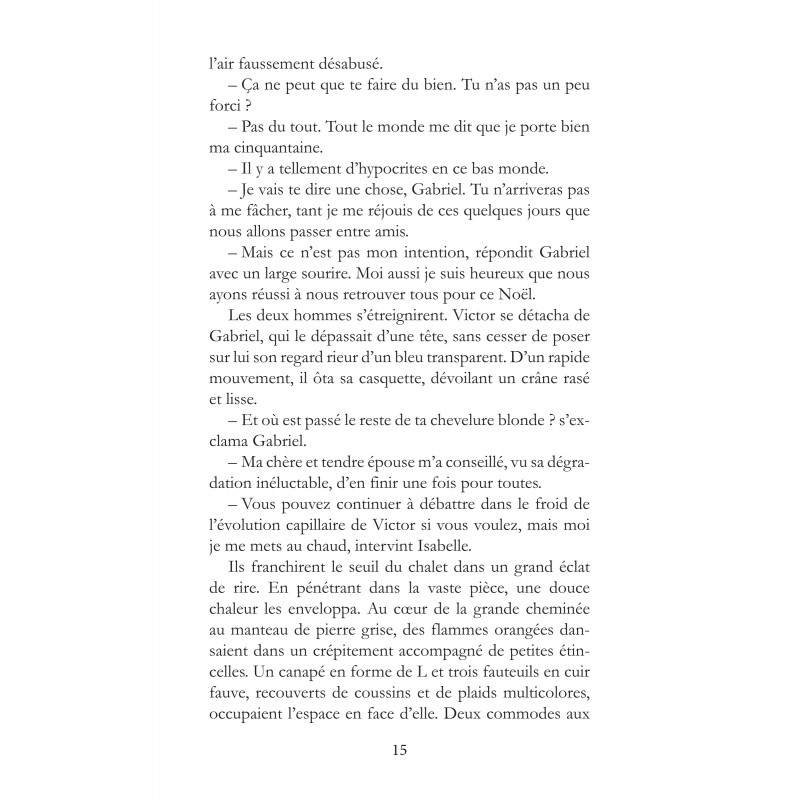 l'air faussement désabusé.

– Ça ne peut que te faire du bien. Tu n'as pas un peu forci ?

– Pas du tout. Tout le monde me dit que je porte bien ma cinquantaine.

– Il y a tellement d'hypocrites en ce bas monde.

– Je vais te dire une chose, Gabriel. Tu n'arriveras pas à me fâcher, tant je me réjouis de ces quelques jours que nous allons passer entre amis.

– Mais ce n'est pas mon intention, répondit Gabriel avec un large sourire. Moi aussi je suis heureux que nous ayons réussi à nous retrouver tous pour ce Noël.

Les deux hommes s'étreignirent. Victor se détacha de Gabriel, qui le dépassait d'une tête, sans cesser de poser sur lui son regard rieur d'un bleu transparent. D'un rapide mouvement, il ôta sa casquette, dévoilant un crâne rasé et lisse.

– Et où est passé le reste de ta chevelure blonde ? s'exclama Gabriel.

– Ma chère et tendre épouse m'a conseillé, vu sa dégradation inéluctable, d'en finir une fois pour toutes.

– Vous pouvez continuer à débattre dans le froid de l'évolution capillaire de Victor si vous voulez, mais moi je me mets au chaud, intervint Isabelle.

Ils franchirent le seuil du chalet dans un grand éclat de rire. En pénétrant dans la vaste pièce, une douce chaleur les enveloppa. Au cœur de la grande cheminée au manteau de pierre grise, des flammes orangées dansaient dans un crépitement accompagné de petites étincelles. Un canapé en forme de L et trois fauteuils en cuir fauve, recouverts de coussins et de plaids multicolores, occupaient l'espace en face d'elle. Deux commodes aux

15